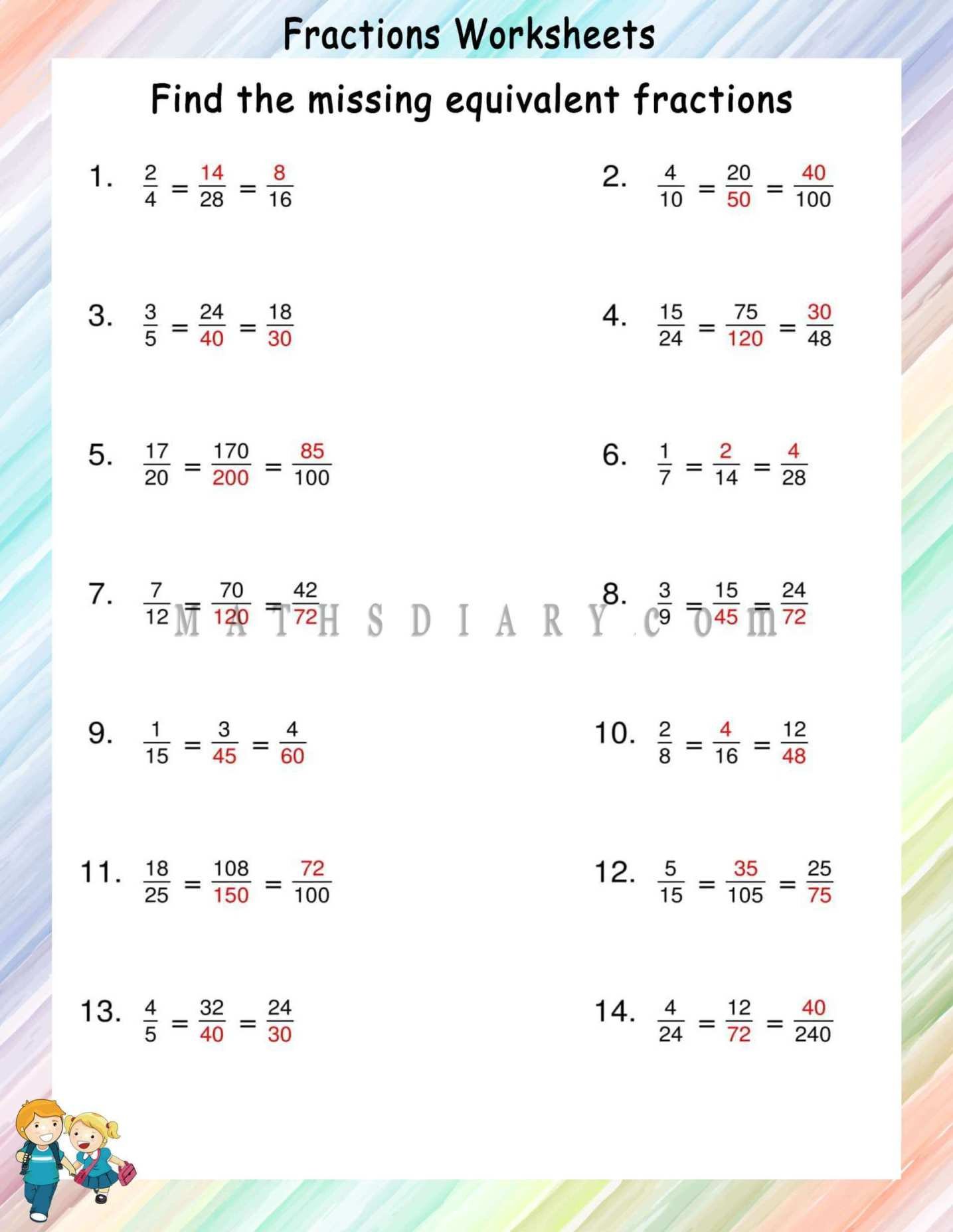 Fractions Worksheets

Find the missing equivalent fractions

1. $\frac{2}{4} = \frac{14}{28} = \frac{8}{16}$

2. $\frac{4}{10} = \frac{20}{50} = \frac{40}{100}$

3. $\frac{3}{5} = \frac{24}{40} = \frac{18}{30}$

4. $\frac{15}{24} = \frac{75}{120} = \frac{30}{48}$

5. $\frac{17}{20} = \frac{170}{200} = \frac{85}{100}$

6. $\frac{1}{7} = \frac{2}{14} = \frac{4}{28}$

7. $\frac{7}{12} = \frac{70}{120} = \frac{42}{72}$

8. $\frac{3}{9} = \frac{15}{45} = \frac{24}{72}$

MATHSDIARY.com

9. $\frac{1}{15} = \frac{3}{45} = \frac{4}{60}$

10. $\frac{2}{8} = \frac{4}{16} = \frac{12}{48}$

11. $\frac{18}{25} = \frac{108}{150} = \frac{72}{100}$

12. $\frac{5}{15} = \frac{35}{105} = \frac{25}{75}$

13. $\frac{4}{5} = \frac{32}{40} = \frac{24}{30}$

14. $\frac{4}{24} = \frac{12}{72} = \frac{40}{240}$